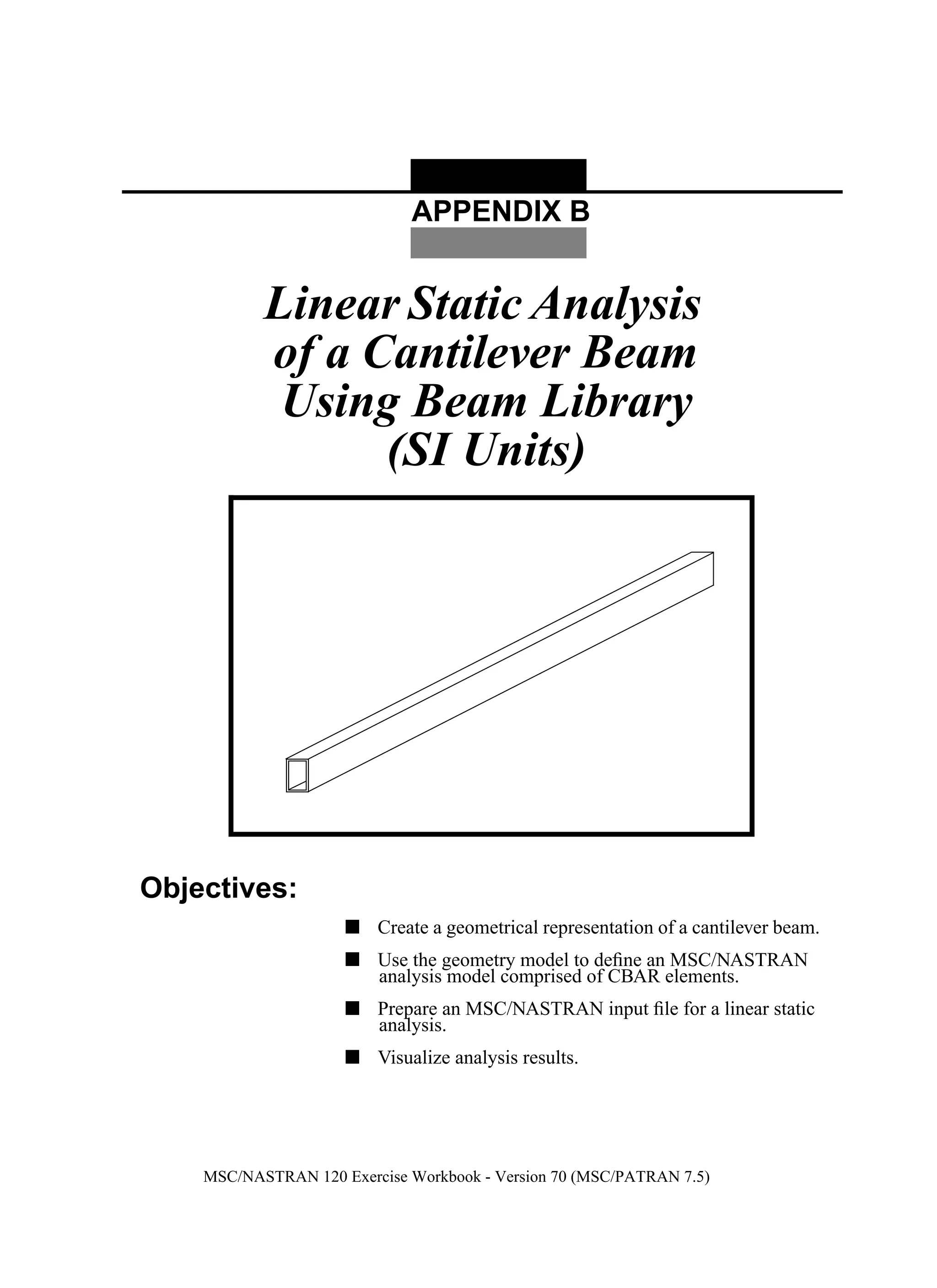 APPENDIX B

Linear Static Analysis of a Cantilever Beam Using Beam Library (SI Units)

Objectives:

■ Create a geometrical representation of a cantilever beam.

■ Use the geometry model to define an MSC/NASTRAN analysis model comprised of CBAR elements.

■ Prepare an MSC/NASTRAN input file for a linear static analysis.

■ Visualize analysis results.

MSC/NASTRAN 120 Exercise Workbook - Version 70 (MSC/PATRAN 7.5)